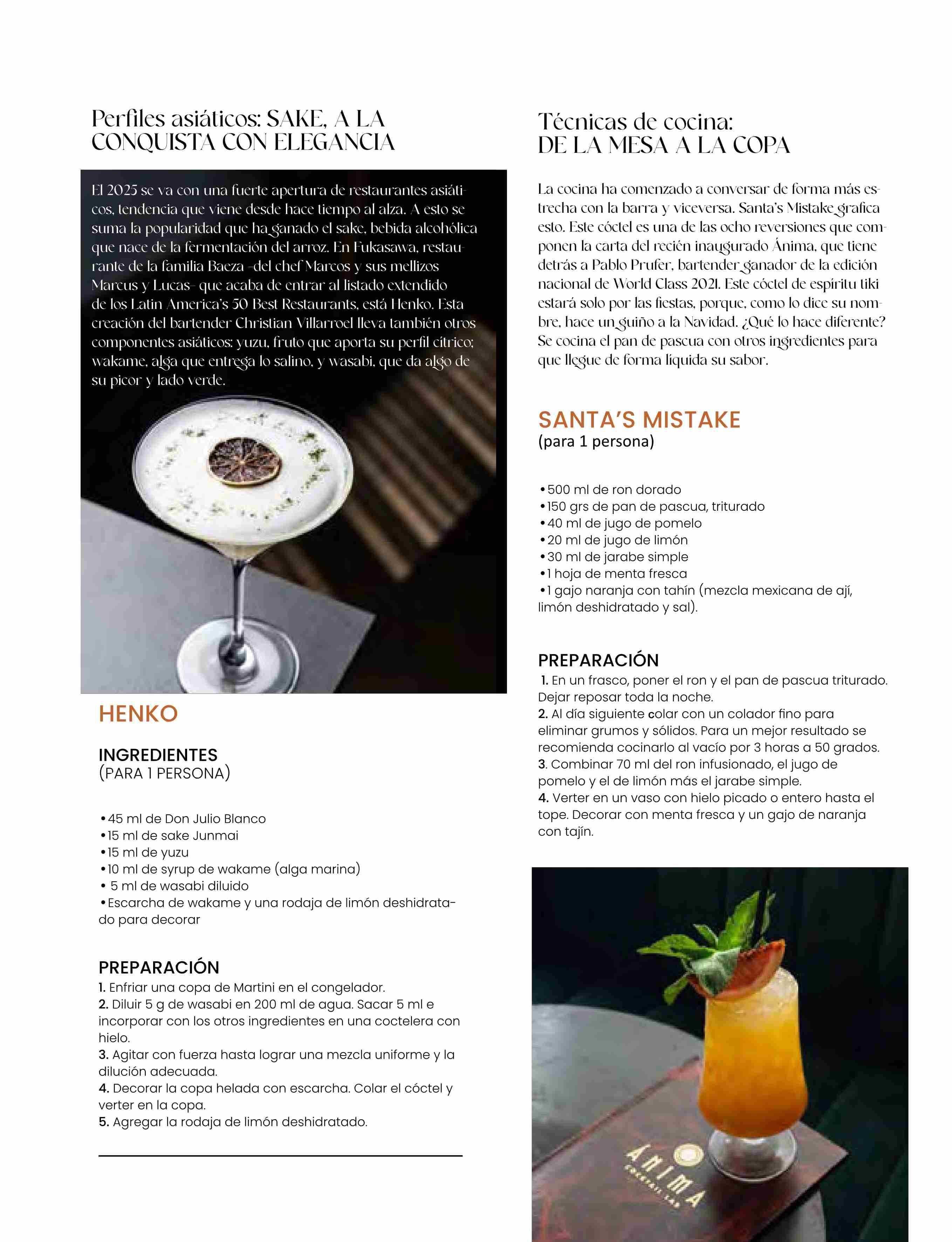 Perfiles asiáticos: SAKE, A LA CONQUISTA CON ELEGANCIA

El 2025 se va con una fuerte apertura de restaurantes asiáticos, tendencia que viene desde hace tiempo al alza. A esto se suma la popularidad que ha ganado el sake, bebida alcohólica que nace de la fermentación del arroz. En Fukasawa, restaurante de la familia Baeza -del chef Marcos y sus mellizos Marcus y Lucas- que acaba de entrar al listado extendido de los Latin America's 50 Best Restaurants, está Henko. Esta creación del bartender Christian Villarroel lleva también otros componentes asiáticos: yuzu, fruto que aporta su perfil cítrico; wakame, alga que entrega lo salino, y wasabi, que da algo de su picor y lado verde.

HENKO

INGREDIENTES
(PARA 1 PERSONA)

•45 ml de Don Julio Blanco
•15 ml de sake Junmai
•15 ml de yuzu
•10 ml de syrup de wakame (alga marina)
• 5 ml de wasabi diluido
•Escarcha de wakame y una rodaja de limón deshidratado para decorar

PREPARACIÓN
1. Enfriar una copa de Martini en el congelador.
2. Diluir 5 g de wasabi en 200 ml de agua. Sacar 5 ml e incorporar con los otros ingredientes en una coctelera con hielo.
3. Agitar con fuerza hasta lograr una mezcla uniforme y la dilución adecuada.
4. Decorar la copa helada con escarcha. Colar el cóctel y verter en la copa.
5. Agregar la rodaja de limón deshidratado.

Técnicas de cocina:
DE LA MESA A LA COPA

La cocina ha comenzado a conversar de forma más estrecha con la barra y viceversa. Santa's Mistake grafica esto. Este cóctel es una de las ocho reversiones que componen la carta del recién inaugurado Ánima, que tiene detrás a Pablo Prufer, bartender ganador de la edición nacional de World Class 2021. Este cóctel de espíritu tiki estará solo por las fiestas, porque, como lo dice su nombre, hace un guiño a la Navidad. ¿Qué lo hace diferente? Se cocina el pan de pascua con otros ingredientes para que llegue de forma líquida su sabor.

SANTA'S MISTAKE
(para 1 persona)

•500 ml de ron dorado
•150 grs de pan de pascua, triturado
•40 ml de jugo de pomelo
•20 ml de jugo de limón
•30 ml de jarabe simple
•1 hoja de menta fresca
•1 gajo naranja con tahín (mezcla mexicana de ají, limón deshidratado y sal).

PREPARACIÓN
1. En un frasco, poner el ron y el pan de pascua triturado. Dejar reposar toda la noche.
2. Al día siguiente colar con un colador fino para eliminar grumos y sólidos. Para un mejor resultado se recomienda cocinarlo al vacío por 3 horas a 50 grados.
3. Combinar 70 ml del ron infusionado, el jugo de pomelo y el de limón más el jarabe simple.
4. Verter en un vaso con hielo picado o entero hasta el tope. Decorar con menta fresca y un gajo de naranja con tajín.

ÁNIMA
COCKTAIL BAR